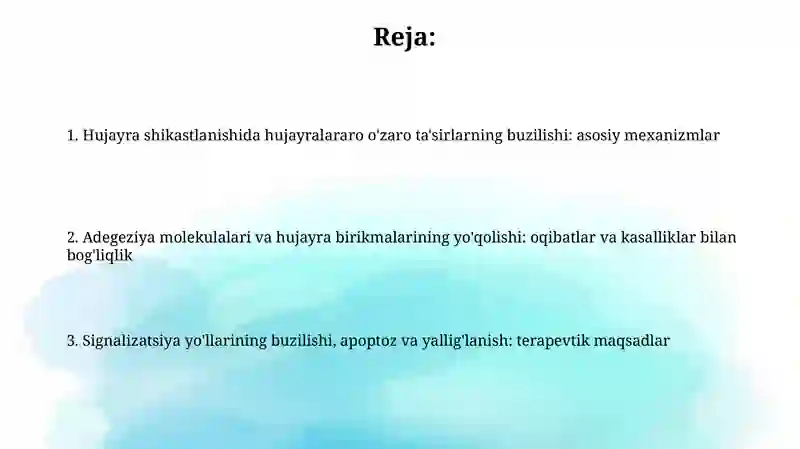 Reja:

1. Hujayra shikastlanishida hujayralararo o'zaro ta'sirlarning buzilishi: asosiy mexanizmlar

2. Adegeziya molekulalari va hujayra birikmalarining yo'qolishi: oqibatlar va kasalliklar bilan bog'liqlik

3. Signalizatsiya yo'llarining buzilishi, apoptoz va yallig'lanish: terapevtik maqsadlar